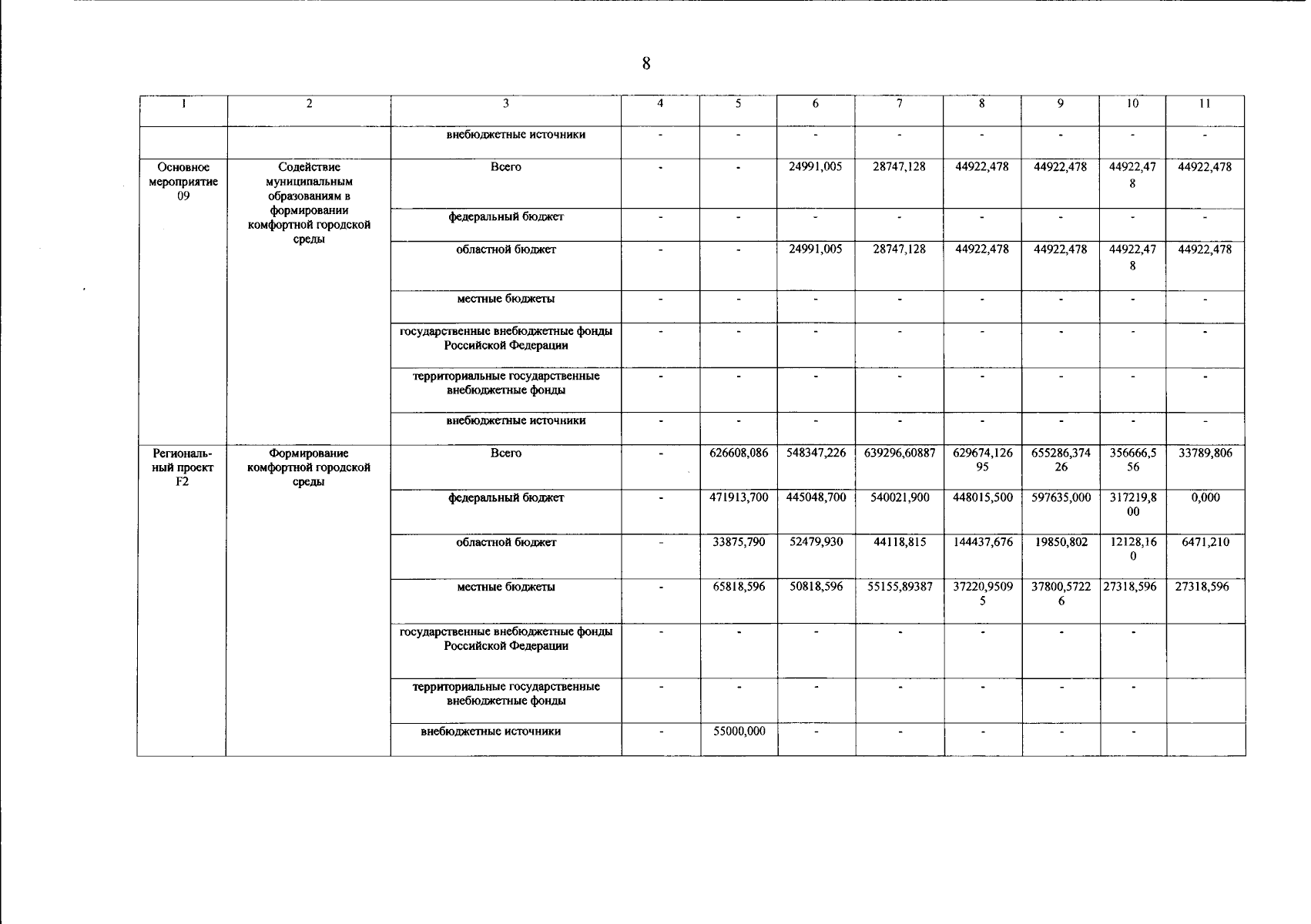 8

| 1 | 2 | 3 | 4 | 5 | 6 | 7 | 8 | 9 | 10 | 11 |
|---|---|---|---|---|---|---|---|---|---|---|
| | | внебюджетные источники | - | - | - | - | - | - | - | - |
| Основное мероприятие 09 | Содействие муниципальным образованиям в формировании комфортной городской среды | Всего | - | - | 24991,005 | 28747,128 | 44922,478 | 44922,478 | 44922,478 | 44922,478 |
| | | федеральный бюджет | - | - | - | - | - | - | - | - |
| | | областной бюджет | - | - | 24991,005 | 28747,128 | 44922,478 | 44922,478 | 44922,478 | 44922,478 |
| | | местные бюджеты | - | - | - | - | - | - | - | - |
| | | государственные внебюджетные фонды Российской Федерации | - | - | - | - | - | - | - | - |
| | | территориальные государственные внебюджетные фонды | - | - | - | - | - | - | - | - |
| | | внебюджетные источники | - | - | - | - | - | - | - | - |
| Региональный проект F2 | Формирование комфортной городской среды | Всего | - | 626608,086 | 548347,226 | 639296,60887 | 629674,12695 | 655286,37426 | 356666,556 | 33789,806 |
| | | федеральный бюджет | - | 471913,700 | 445048,700 | 540021,900 | 448015,500 | 597635,000 | 317219,800 | 0,000 |
| | | областной бюджет | - | 33875,790 | 52479,930 | 44118,815 | 144437,676 | 19850,802 | 12128,160 | 6471,210 |
| | | местные бюджеты | - | 65818,596 | 50818,596 | 55155,89387 | 37220,95095 | 37800,57226 | 27318,596 | 27318,596 |
| | | государственные внебюджетные фонды Российской Федерации | - | - | - | - | - | - | - | |
| | | территориальные государственные внебюджетные фонды | - | - | - | - | - | - | - | |
| | | внебюджетные источники | - | 55000,000 | - | - | - | - | - | |